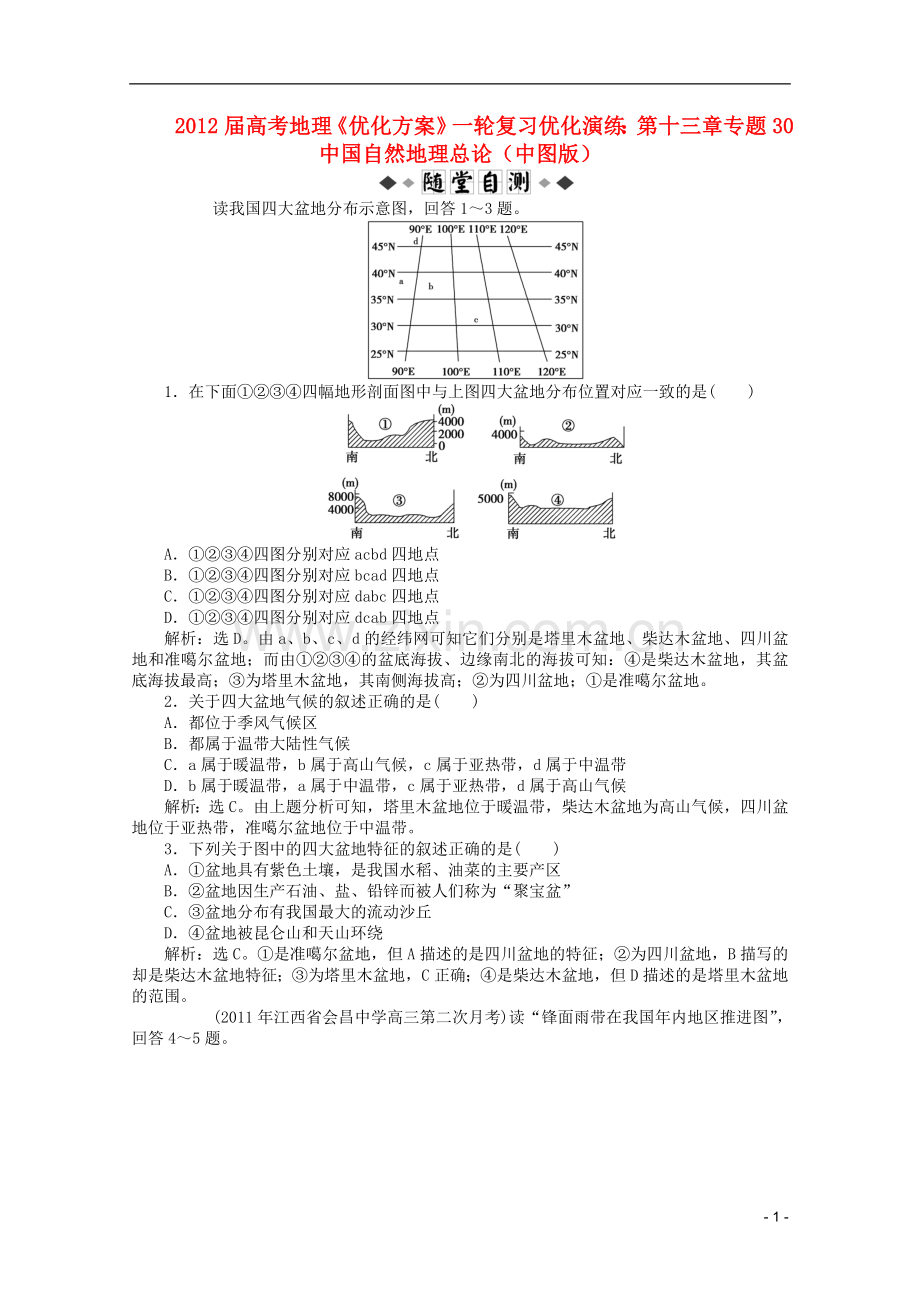 2012届高考地理《优化方案》一轮复习优化演练 第十三章专题30 中国自然地理总论（中图版）

随堂自测

读我国四大盆地分布示意图，回答1～3题。

90°E 100°E 110°E 120°E
45°N 45°N
40°N 40°N
35°N 35°N
30°N 30°N
25°N 25°N
90°E 100°E 110°E 120°E
d a b c

1．在下面①②③④四幅地形剖面图中与上图四大盆地分布位置对应一致的是(　　)

(m) 4000 2000 0 ① 南 北
(m) 4000 ② 南 北
(m) 8000 4000 ③ 南 北
(m) 5000 ④ 南 北

A．①②③④四图分别对应acbd四地点
B．①②③④四图分别对应bcad四地点
C．①②③④四图分别对应dabc四地点
D．①②③④四图分别对应dcab四地点

解析：选D。由a、b、c、d的经纬网可知它们分别是塔里木盆地、柴达木盆地、四川盆地和准噶尔盆地；而由①②③④的盆底海拔、边缘南北的海拔可知：④是柴达木盆地，其盆底海拔最高；③为塔里木盆地，其南侧海拔高；②为四川盆地；①是准噶尔盆地。

2．关于四大盆地气候的叙述正确的是(　　)
A．都位于季风气候区
B．都属于温带大陆性气候
C．a属于暖温带，b属于高山气候，c属于亚热带，d属于中温带
D．b属于暖温带，a属于中温带，c属于亚热带，d属于高山气候

解析：选C。由上题分析可知，塔里木盆地位于暖温带，柴达木盆地为高山气候，四川盆地位于亚热带，准噶尔盆地位于中温带。

3．下列关于图中的四大盆地特征的叙述正确的是(　　)
A．①盆地具有紫色土壤，是我国水稻、油菜的主要产区
B．②盆地因生产石油、盐、铅锌而被人们称为“聚宝盆”
C．③盆地分布有我国最大的流动沙丘
D．④盆地被昆仑山和天山环绕

解析：选C。①是准噶尔盆地，但A描述的是四川盆地的特征；②为四川盆地，B描写的却是柴达木盆地特征；③为塔里木盆地，C正确；④是柴达木盆地，但D描述的是塔里木盆地的范围。

(2011年江西省会昌中学高三第二次月考)读“锋面雨带在我国年内地区推进图”，回答4～5题。

- 1 -